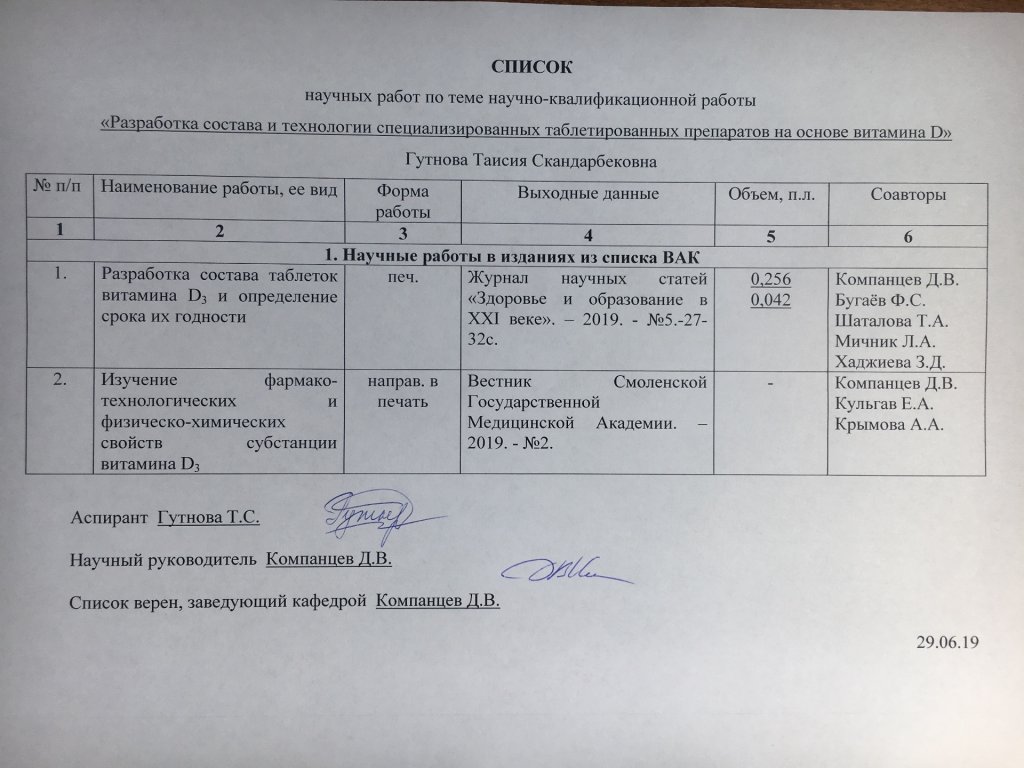 СПИСОК

научных работ по теме научно-квалификационной работы

«Разработка состава и технологии специализированных таблетированных препаратов на основе витамина D»

Гутнова Таисия Скандарбековна

| № п/п | Наименование работы, ее вид | Форма работы | Выходные данные | Объем, п.л. | Соавторы |
|---|---|---|---|---|---|
| 1 | 2 | 3 | 4 | 5 | 6 |
| 1. Научные работы в изданиях из списка ВАК | | | | | |
| 1. | Разработка состава таблеток витамина $D_3$ и определение срока их годности | печ. | Журнал научных статей «Здоровье и образование в XXI веке». – 2019. - №5.-27-32с. | 0,256 0,042 | Компанцев Д.В. Бугаёв Ф.С. Шаталова Т.А. Мичник Л.А. Хаджиева З.Д. |
| 2. | Изучение фармако-технологических и физическо-химических свойств субстанции витамина $D_3$ | направ. в печать | Вестник Смоленской Государственной Медицинской Академии. – 2019. - №2. | - | Компанцев Д.В. Кульгав Е.А. Крымова А.А. |

Аспирант Гутнова Т.С.

Научный руководитель Компанцев Д.В.

Список верен, заведующий кафедрой Компанцев Д.В.

29.06.19